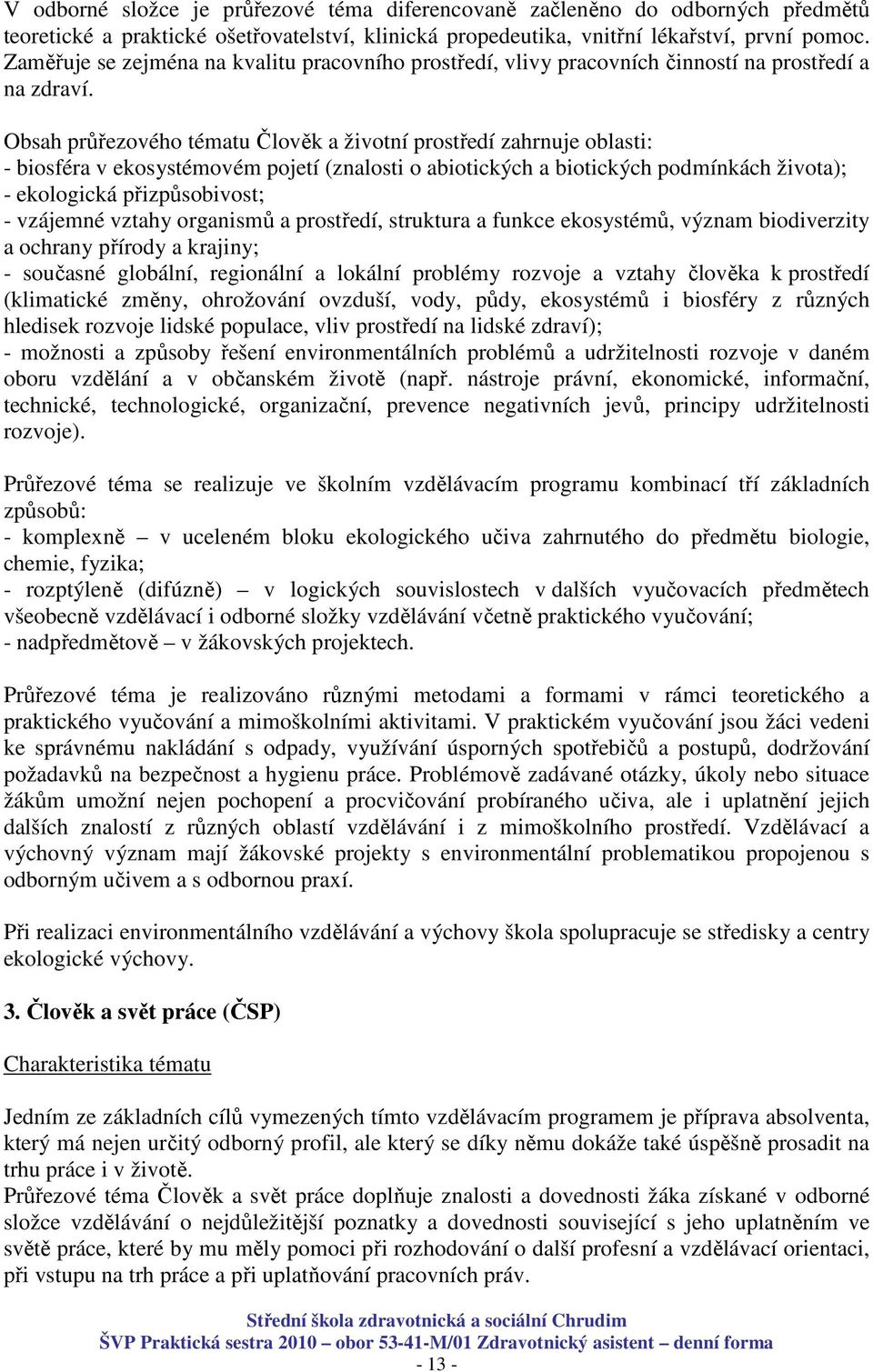 V odborné složce je průřezové téma diferencovaně začleněno do odborných předmětů teoretické a praktické ošetřovatelství, klinická propedeutika, vnitřní lékařství, první pomoc. Zaměřuje se zejména na kvalitu pracovního prostředí, vlivy pracovních činností na prostředí a na zdraví.

Obsah průřezového tématu Člověk a životní prostředí zahrnuje oblasti:
- biosféra v ekosystémovém pojetí (znalosti o abiotických a biotických podmínkách života);
- ekologická přizpůsobivost;
- vzájemné vztahy organismů a prostředí, struktura a funkce ekosystémů, význam biodiverzity a ochrany přírody a krajiny;
- současné globální, regionální a lokální problémy rozvoje a vztahy člověka k prostředí (klimatické změny, ohrožování ovzduší, vody, půdy, ekosystémů i biosféry z různých hledisek rozvoje lidské populace, vliv prostředí na lidské zdraví);
- možnosti a způsoby řešení environmentálních problémů a udržitelnosti rozvoje v daném oboru vzdělání a v občanském životě (např. nástroje právní, ekonomické, informační, technické, technologické, organizační, prevence negativních jevů, principy udržitelnosti rozvoje).

Průřezové téma se realizuje ve školním vzdělávacím programu kombinací tří základních způsobů:
- komplexně – v uceleném bloku ekologického učiva zahrnutého do předmětu biologie, chemie, fyzika;
- rozptýleně (difúzně) – v logických souvislostech v dalších vyučovacích předmětech všeobecně vzdělávací i odborné složky vzdělávání včetně praktického vyučování;
- nadpředmětově – v žákovských projektech.

Průřezové téma je realizováno různými metodami a formami v rámci teoretického a praktického vyučování a mimoškolními aktivitami. V praktickém vyučování jsou žáci vedeni ke správnému nakládání s odpady, využívání úsporných spotřebičů a postupů, dodržování požadavků na bezpečnost a hygienu práce. Problémově zadávané otázky, úkoly nebo situace žákům umožní nejen pochopení a procvičování probíraného učiva, ale i uplatnění jejich dalších znalostí z různých oblastí vzdělávání i z mimoškolního prostředí. Vzdělávací a výchovný význam mají žákovské projekty s environmentální problematikou propojenou s odborným učivem a s odbornou praxí.

Při realizaci environmentálního vzdělávání a výchovy škola spolupracuje se středisky a centry ekologické výchovy.

3. Člověk a svět práce (ČSP)

Charakteristika tématu

Jedním ze základních cílů vymezených tímto vzdělávacím programem je příprava absolventa, který má nejen určitý odborný profil, ale který se díky němu dokáže také úspěšně prosadit na trhu práce i v životě.
Průřezové téma Člověk a svět práce doplňuje znalosti a dovednosti žáka získané v odborné složce vzdělávání o nejdůležitější poznatky a dovednosti související s jeho uplatněním ve světě práce, které by mu měly pomoci při rozhodování o další profesní a vzdělávací orientaci, při vstupu na trh práce a při uplatňování pracovních práv.

Střední škola zdravotnická a sociální Chrudim
ŠVP Praktická sestra 2010 – obor 53-41-M/01 Zdravotnický asistent – denní forma
- 13 -